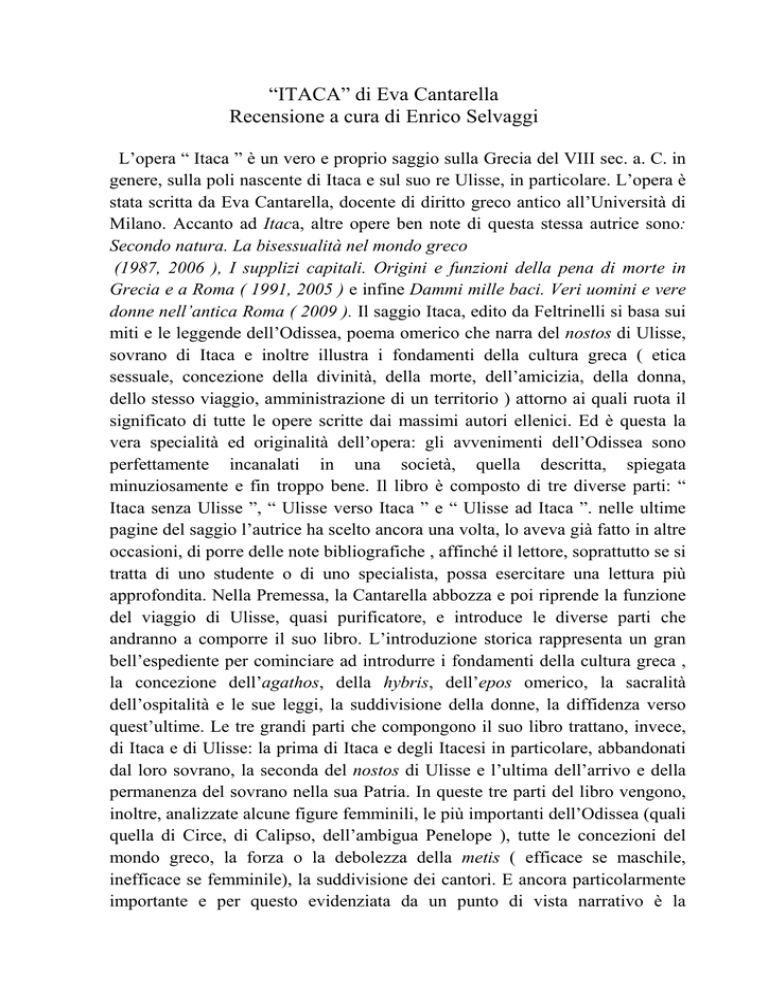 “ITACA” di Eva Cantarella
Recensione a cura di Enrico Selvaggi

L’opera “ Itaca ” è un vero e proprio saggio sulla Grecia del VIII sec. a. C. in genere, sulla poli nascente di Itaca e sul suo re Ulisse, in particolare. L’opera è stata scritta da Eva Cantarella, docente di diritto greco antico all’Università di Milano. Accanto ad Itaca, altre opere ben note di questa stessa autrice sono: Secondo natura. La bisessualità nel mondo greco
(1987, 2006 ), I supplizi capitali. Origini e funzioni della pena di morte in Grecia e a Roma ( 1991, 2005 ) e infine Dammi mille baci. Veri uomini e vere donne nell’antica Roma ( 2009 ). Il saggio Itaca, edito da Feltrinelli si basa sui miti e le leggende dell’Odissea, poema omerico che narra del nostos di Ulisse, sovrano di Itaca e inoltre illustra i fondamenti della cultura greca ( etica sessuale, concezione della divinità, della morte, dell’amicizia, della donna, dello stesso viaggio, amministrazione di un territorio ) attorno ai quali ruota il significato di tutte le opere scritte dai massimi autori ellenici. Ed è questa la vera specialità ed originalità dell’opera: gli avvenimenti dell’Odissea sono perfettamente incanalati in una società, quella descritta, spiegata minuziosamente e fin troppo bene. Il libro è composto di tre diverse parti: “ Itaca senza Ulisse ”, “ Ulisse verso Itaca ” e “ Ulisse ad Itaca ”. nelle ultime pagine del saggio l’autrice ha scelto ancora una volta, lo aveva già fatto in altre occasioni, di porre delle note bibliografiche , affinché il lettore, soprattutto se si tratta di uno studente o di uno specialista, possa esercitare una lettura più approfondita. Nella Premessa, la Cantarella abbozza e poi riprende la funzione del viaggio di Ulisse, quasi purificatore, e introduce le diverse parti che andranno a comporre il suo libro. L’introduzione storica rappresenta un gran bell’espediente per cominciare ad introdurre i fondamenti della cultura greca , la concezione dell’agathos, della hybris, dell’epos omerico, la sacralità dell’ospitalità e le sue leggi, la suddivisione della donne, la diffidenza verso quest’ultime. Le tre grandi parti che compongono il suo libro trattano, invece, di Itaca e di Ulisse: la prima di Itaca e degli Itacesi in particolare, abbandonati dal loro sovrano, la seconda del nostos di Ulisse e l’ultima dell’arrivo e della permanenza del sovrano nella sua Patria. In queste tre parti del libro vengono, inoltre, analizzate alcune figure femminili, le più importanti dell’Odissea (quali quella di Circe, di Calipso, dell’ambigua Penelope ), tutte le concezioni del mondo greco, la forza o la debolezza della metis ( efficace se maschile, inefficace se femminile), la suddivisione dei cantori. E ancora particolarmente importante e per questo evidenziata da un punto di vista narrativo è la